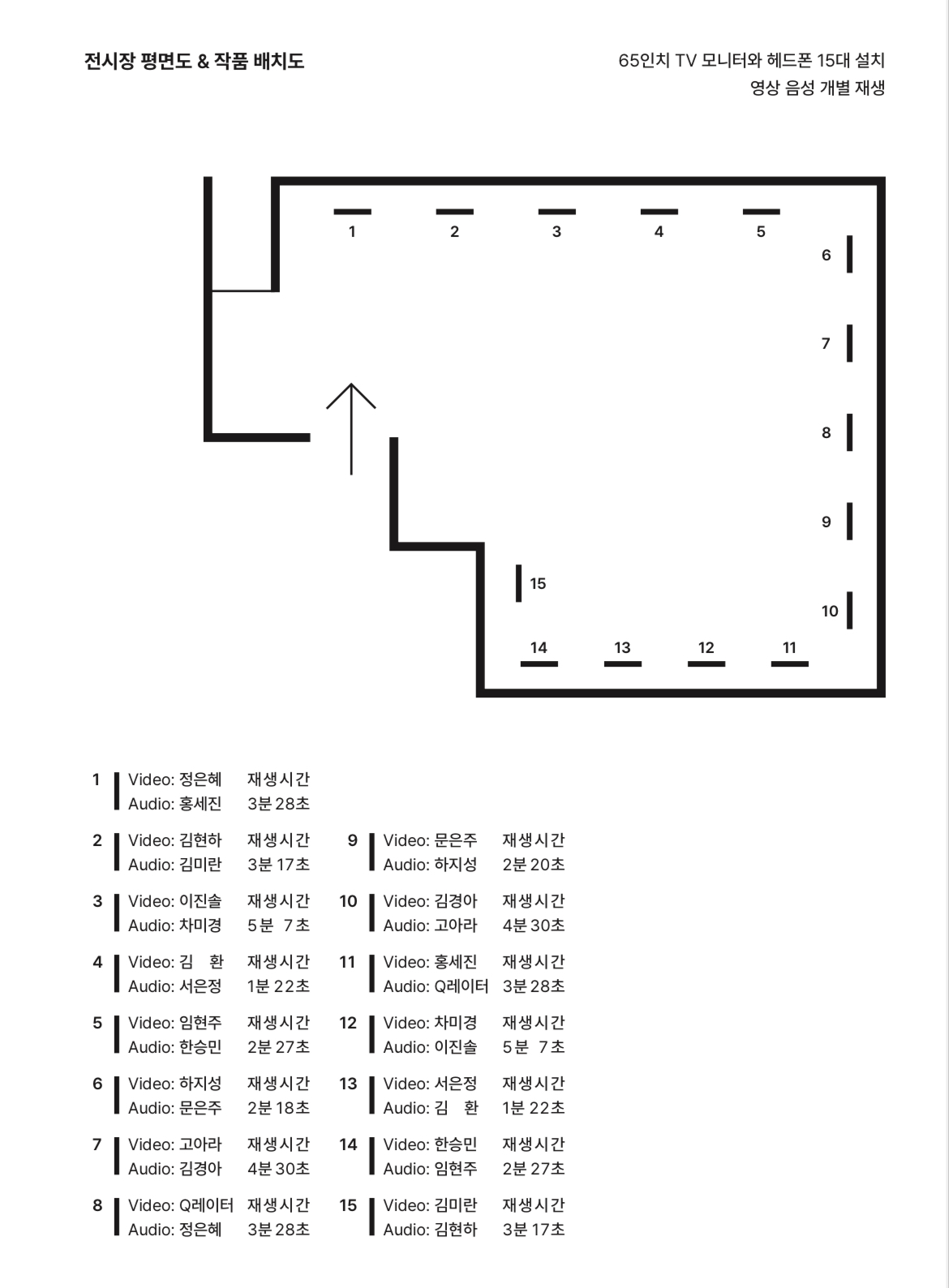 전시장 평면도 & 작품 배치도

65인치 TV 모니터와 헤드폰 15대 설치
영상 음성 개별 재생

1 2 3 4 5 6 7 8 9 10 15 14 13 12 11

1 Video: 정은혜 재생시간
Audio: 홍세진 3분 28초

2 Video: 김현하 재생시간
Audio: 김미란 3분 17초

3 Video: 이진솔 재생시간
Audio: 차미경 5분 7초

4 Video: 김 환 재생시간
Audio: 서은정 1분 22초

5 Video: 임현주 재생시간
Audio: 한승민 2분 27초

6 Video: 하지성 재생시간
Audio: 문은주 2분 18초

7 Video: 고아라 재생시간
Audio: 김경아 4분 30초

8 Video: Q레이터 재생시간
Audio: 정은혜 3분 28초

9 Video: 문은주 재생시간
Audio: 하지성 2분 20초

10 Video: 김경아 재생시간
Audio: 고아라 4분 30초

11 Video: 홍세진 재생시간
Audio: Q레이터 3분 28초

12 Video: 차미경 재생시간
Audio: 이진솔 5분 7초

13 Video: 서은정 재생시간
Audio: 김 환 1분 22초

14 Video: 한승민 재생시간
Audio: 임현주 2분 27초

15 Video: 김미란 재생시간
Audio: 김현하 3분 17초